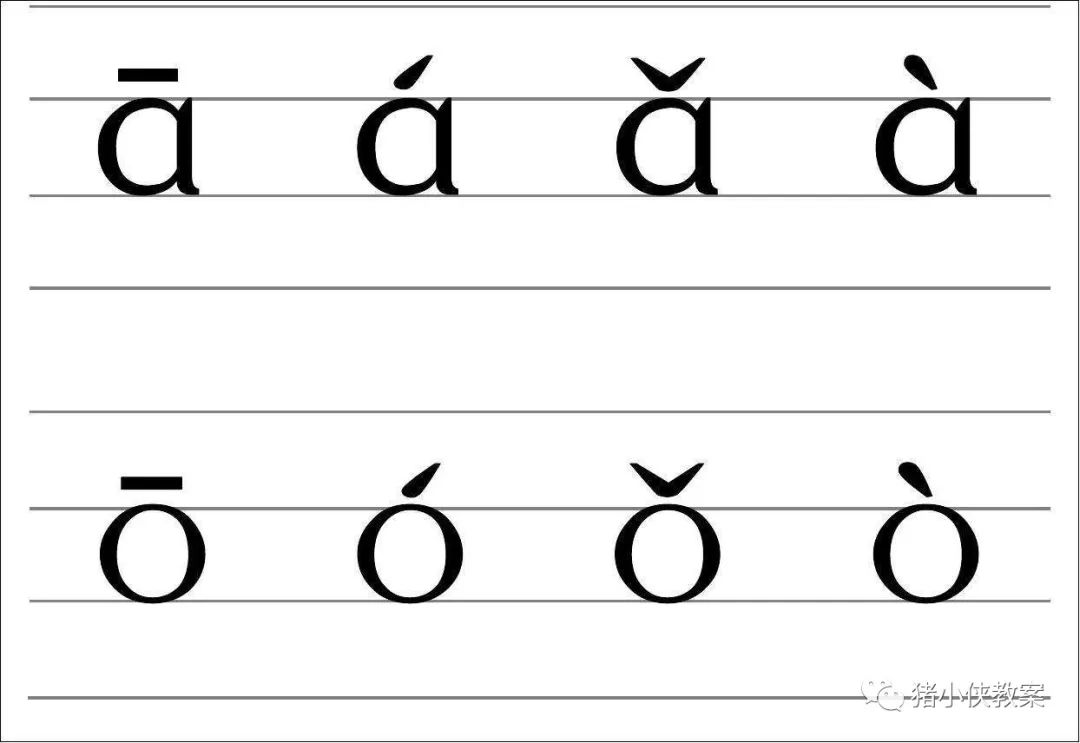 ā á ǎ à

ō ó ǒ ò

猪小侠教案